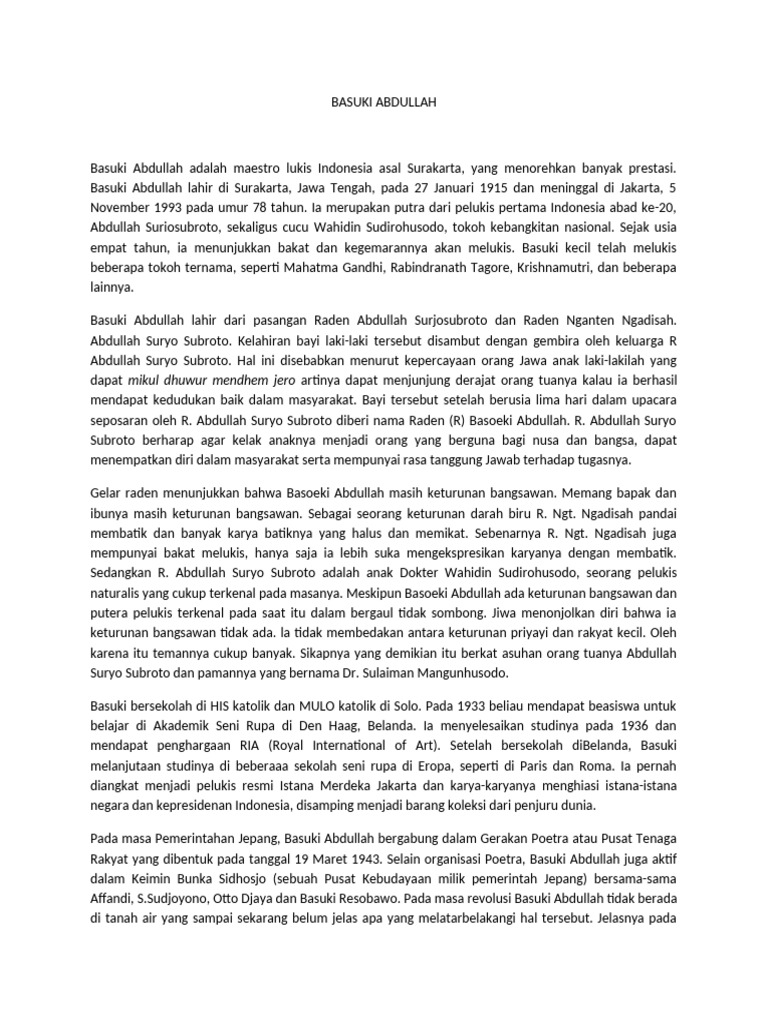 BASUKI ABDULLAH

Basuki Abdullah adalah maestro lukis Indonesia asal Surakarta, yang menorehkan banyak prestasi. Basuki Abdullah lahir di Surakarta, Jawa Tengah, pada 27 Januari 1915 dan meninggal di Jakarta, 5 November 1993 pada umur 78 tahun. Ia merupakan putra dari pelukis pertama Indonesia abad ke-20, Abdullah Suriosubroto, sekaligus cucu Wahidin Sudirohusodo, tokoh kebangkitan nasional. Sejak usia empat tahun, ia menunjukkan bakat dan kegemarannya akan melukis. Basuki kecil telah melukis beberapa tokoh ternama, seperti Mahatma Gandhi, Rabindranath Tagore, Krishnamutri, dan beberapa lainnya.

Basuki Abdullah lahir dari pasangan Raden Abdullah Surjosubroto dan Raden Nganten Ngadisah. Abdullah Suryo Subroto. Kelahiran bayi laki-laki tersebut disambut dengan gembira oleh keluarga R Abdullah Suryo Subroto. Hal ini disebabkan menurut kepercayaan orang Jawa anak laki-lakilah yang dapat mikul dhuwur mendhem jero artinya dapat menjunjung derajat orang tuanya kalau ia berhasil mendapat kedudukan baik dalam masyarakat. Bayi tersebut setelah berusia lima hari dalam upacara seposaran oleh R. Abdullah Suryo Subroto diberi nama Raden (R) Basoeki Abdullah. R. Abdullah Suryo Subroto berharap agar kelak anaknya menjadi orang yang berguna bagi nusa dan bangsa, dapat menempatkan diri dalam masyarakat serta mempunyai rasa tanggung Jawab terhadap tugasnya.

Gelar raden menunjukkan bahwa Basoeki Abdullah masih keturunan bangsawan. Memang bapak dan ibunya masih keturunan bangsawan. Sebagai seorang keturunan darah biru R. Ngt. Ngadisah pandai membatik dan banyak karya batiknya yang halus dan memikat. Sebenarnya R. Ngt. Ngadisah juga mempunyai bakat melukis, hanya saja ia lebih suka mengekspresikan karyanya dengan membatik. Sedangkan R. Abdullah Suryo Subroto adalah anak Dokter Wahidin Sudirohusodo, seorang pelukis naturalis yang cukup terkenal pada masanya. Meskipun Basoeki Abdullah ada keturunan bangsawan dan putera pelukis terkenal pada saat itu dalam bergaul tidak sombong. Jiwa menonjolkan diri bahwa ia keturunan bangsawan tidak ada. Ia tidak membedakan antara keturunan priyayi dan rakyat kecil. Oleh karena itu temannya cukup banyak. Sikapnya yang demikian itu berkat asuhan orang tuanya Abdullah Suryo Subroto dan pamannya yang bernama Dr. Sulaiman Mangunhusodo.

Basuki bersekolah di HIS katolik dan MULO katolik di Solo. Pada 1933 beliau mendapat beasiswa untuk belajar di Akademik Seni Rupa di Den Haag, Belanda. Ia menyelesaikan studinya pada 1936 dan mendapat penghargaan RIA (Royal International of Art). Setelah bersekolah diBelanda, Basuki melanjutaan studinya di beberaaa sekolah seni rupa di Eropa, seperti di Paris dan Roma. Ia pernah diangkat menjadi pelukis resmi Istana Merdeka Jakarta dan karya-karyanya menghiasi istana-istana negara dan kepresidenan Indonesia, disamping menjadi barang koleksi dari penjuru dunia.

Pada masa Pemerintahan Jepang, Basuki Abdullah bergabung dalam Gerakan Poetra atau Pusat Tenaga Rakyat yang dibentuk pada tanggal 19 Maret 1943. Selain organisasi Poetra, Basuki Abdullah juga aktif dalam Keimin Bunka Sidhosjo (sebuah Pusat Kebudayaan milik pemerintah Jepang) bersama-sama Affandi, S.Sudjoyono, Otto Djaya dan Basuki Resobawo. Pada masa revolusi Basuki Abdullah tidak berada di tanah air yang sampai sekarang belum jelas apa yang melatarbelakangi hal tersebut. Jelasnya pada